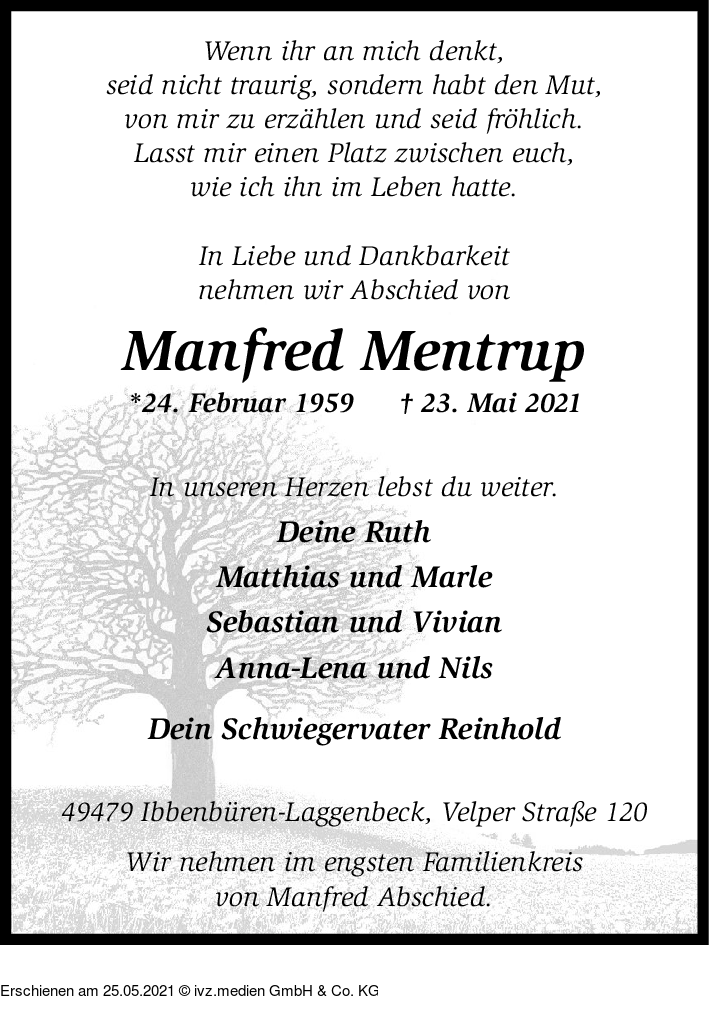 Wenn ihr an mich denkt,
seid nicht traurig, sondern habt den Mut,
von mir zu erzählen und seid fröhlich.
Lasst mir einen Platz zwischen euch,
wie ich ihn im Leben hatte.

In Liebe und Dankbarkeit
nehmen wir Abschied von

Manfred Mentrup

*24. Februar 1959 † 23. Mai 2021

In unseren Herzen lebst du weiter.

Deine Ruth
Matthias und Marle
Sebastian und Vivian
Anna-Lena und Nils

Dein Schwiegervater Reinhold

49479 Ibbenbüren-Laggenbeck, Velper Straße 120

Wir nehmen im engsten Familienkreis
von Manfred Abschied.

Erschienen am 25.05.2021 © ivz.medien GmbH & Co. KG